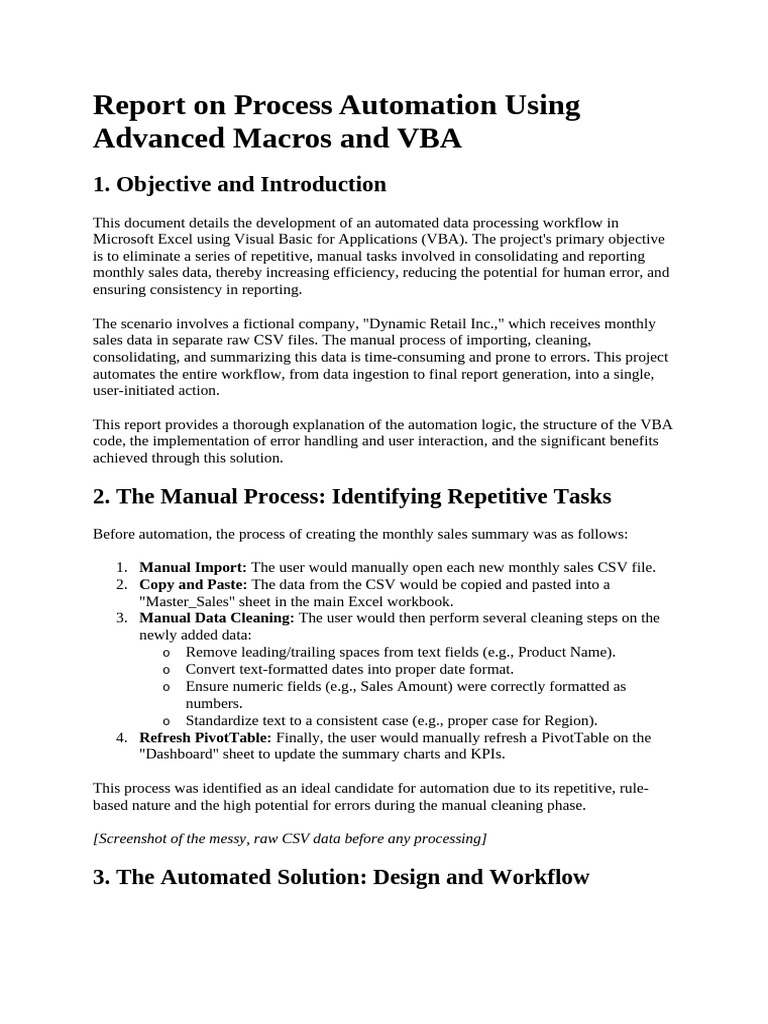 Report on Process Automation Using Advanced Macros and VBA

1. Objective and Introduction

This document details the development of an automated data processing workflow in Microsoft Excel using Visual Basic for Applications (VBA). The project's primary objective is to eliminate a series of repetitive, manual tasks involved in consolidating and reporting monthly sales data, thereby increasing efficiency, reducing the potential for human error, and ensuring consistency in reporting.

The scenario involves a fictional company, "Dynamic Retail Inc.," which receives monthly sales data in separate raw CSV files. The manual process of importing, cleaning, consolidating, and summarizing this data is time-consuming and prone to errors. This project automates the entire workflow, from data ingestion to final report generation, into a single, user-initiated action.

This report provides a thorough explanation of the automation logic, the structure of the VBA code, the implementation of error handling and user interaction, and the significant benefits achieved through this solution.

2. The Manual Process: Identifying Repetitive Tasks

Before automation, the process of creating the monthly sales summary was as follows:

1. Manual Import: The user would manually open each new monthly sales CSV file.
2. Copy and Paste: The data from the CSV would be copied and pasted into a "Master_Sales" sheet in the main Excel workbook.
3. Manual Data Cleaning: The user would then perform several cleaning steps on the newly added data:
o Remove leading/trailing spaces from text fields (e.g., Product Name).
o Convert text-formatted dates into proper date format.
o Ensure numeric fields (e.g., Sales Amount) were correctly formatted as numbers.
o Standardize text to a consistent case (e.g., proper case for Region).
4. Refresh PivotTable: Finally, the user would manually refresh a PivotTable on the "Dashboard" sheet to update the summary charts and KPIs.

This process was identified as an ideal candidate for automation due to its repetitive, rule-based nature and the high potential for errors during the manual cleaning phase.

[Screenshot of the messy, raw CSV data before any processing]

3. The Automated Solution: Design and Workflow